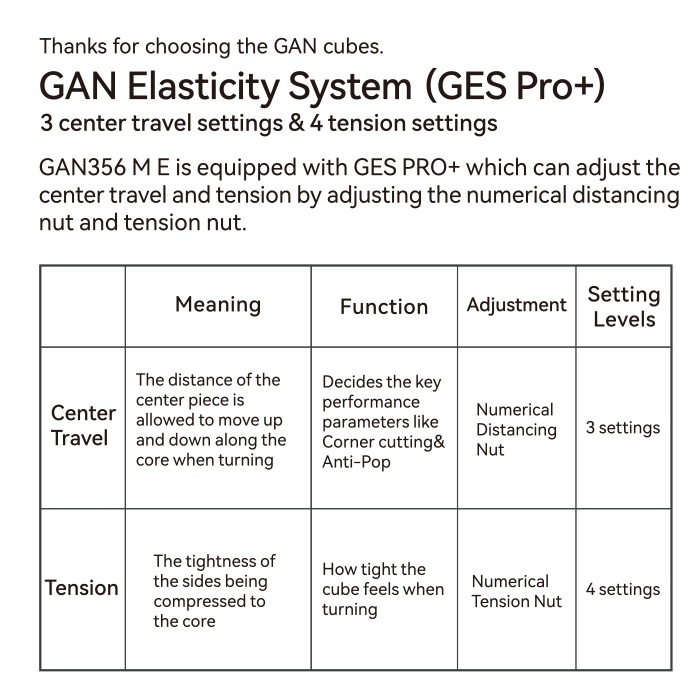 Thanks for choosing the GAN cubes.

GAN Elasticity System (GES Pro+)

3 center travel settings & 4 tension settings

GAN356 M E is equipped with GES PRO+ which can adjust the center travel and tension by adjusting the numerical distancing nut and tension nut.

| | Meaning | Function | Adjustment | Setting Levels |
|---|---|---|---|---|
| Center Travel | The distance of the center piece is allowed to move up and down along the core when turning | Decides the key performance parameters like Corner cutting& Anti-Pop | Numerical Distancing Nut | 3 settings |
| Tension | The tightness of the sides being compressed to the core | How tight the cube feels when turning | Numerical Tension Nut | 4 settings |